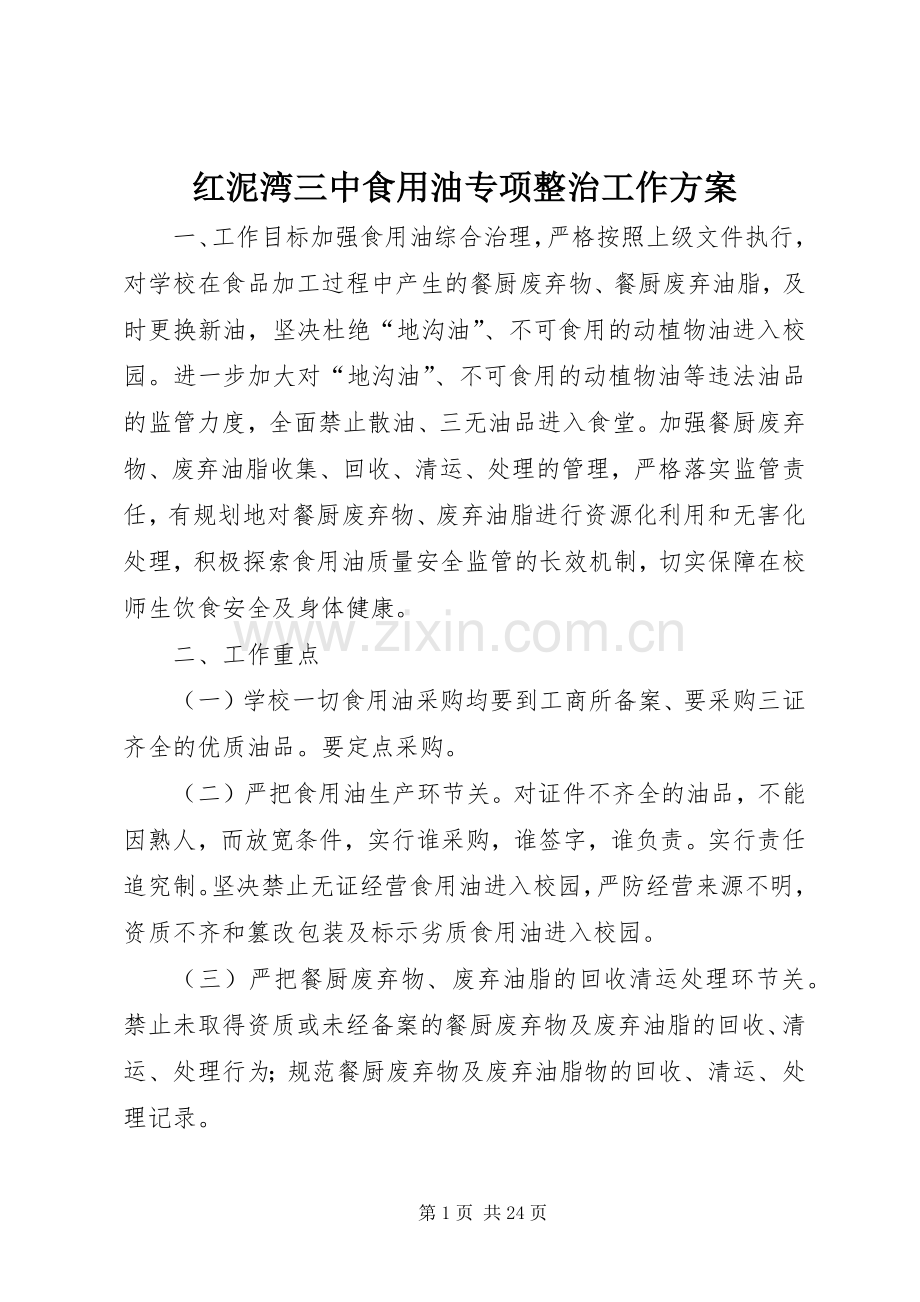 红泥湾三中食用油专项整治工作方案

一、工作目标加强食用油综合治理，严格按照上级文件执行，对学校在食品加工过程中产生的餐厨废弃物、餐厨废弃油脂，及时更换新油，坚决杜绝“地沟油”、不可食用的动植物油进入校园。进一步加大对“地沟油”、不可食用的动植物油等违法油品的监管力度，全面禁止散油、三无油品进入食堂。加强餐厨废弃物、废弃油脂收集、回收、清运、处理的管理，严格落实监管责任，有规划地对餐厨废弃物、废弃油脂进行资源化利用和无害化处理，积极探索食用油质量安全监管的长效机制，切实保障在校师生饮食安全及身体健康。

www.zixin.com.cn

二、工作重点

（一）学校一切食用油采购均要到工商所备案、要采购三证齐全的优质油品。要定点采购。

（二）严把食用油生产环节关。对证件不齐全的油品，不能因熟人，而放宽条件，实行谁采购，谁签字，谁负责。实行责任追究制。坚决禁止无证经营食用油进入校园，严防经营来源不明，资质不齐和篡改包装及标示劣质食用油进入校园。

（三）严把餐厨废弃物、废弃油脂的回收清运处理环节关。禁止未取得资质或未经备案的餐厨废弃物及废弃油脂的回收、清运、处理行为；规范餐厨废弃物及废弃油脂物的回收、清运、处理记录。

第 1 页 共 24 页